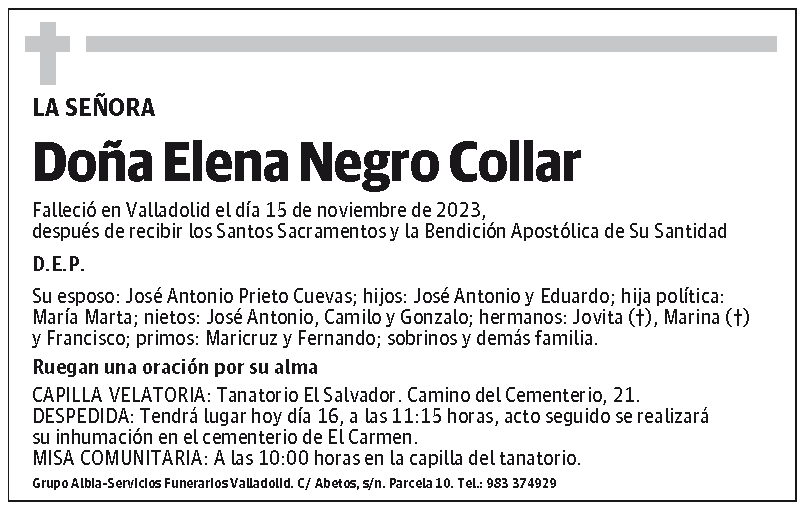 LA SEÑORA

Doña Elena Negro Collar

Falleció en Valladolid el día 15 de noviembre de 2023, después de recibir los Santos Sacramentos y la Bendición Apostólica de Su Santidad

D.E.P.

Su esposo: José Antonio Prieto Cuevas; hijos: José Antonio y Eduardo; hija política: María Marta; nietos: José Antonio, Camilo y Gonzalo; hermanos: Jovita (†), Marina (†) y Francisco; primos: Maricruz y Fernando; sobrinos y demás familia.

Ruegan una oración por su alma

CAPILLA VELATORIA: Tanatorio El Salvador. Camino del Cementerio, 21.
DESPEDIDA: Tendrá lugar hoy día 16, a las 11:15 horas, acto seguido se realizará su inhumación en el cementerio de El Carmen.
MISA COMUNITARIA: A las 10:00 horas en la capilla del tanatorio.

Grupo Albia-Servicios Funerarios Valladolid. C/ Abetos, s/n. Parcela 10. Tel.: 983 374929